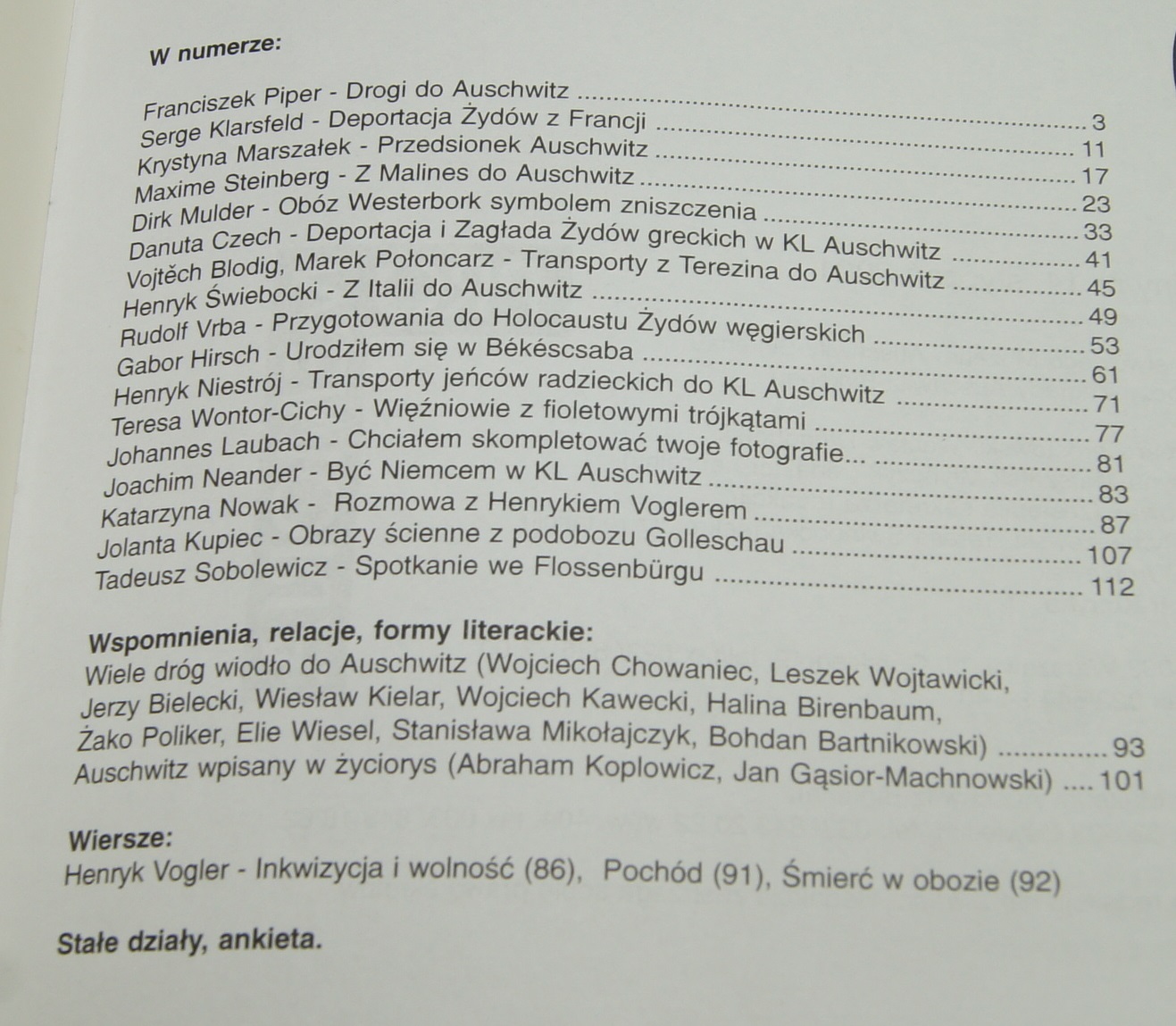 W numerze:

Franciszek Piper - Drogi do Auschwitz 3
Serge Klarsfeld - Deportacja Żydów z Francji 11
Krystyna Marszałek - Przedsionek Auschwitz 17
Maxime Steinberg - Z Malines do Auschwitz 23
Dirk Mulder - Obóz Westerbork symbolem zniszczenia 33
Danuta Czech - Deportacja i Zagłada Żydów greckich w KL Auschwitz 41
Vojtěch Blodig, Marek Połoncarz - Transporty z Terezina do Auschwitz 45
Henryk Świebocki - Z Italii do Auschwitz 49
Rudolf Vrba - Przygotowania do Holocaustu Żydów węgierskich 53
Gabor Hirsch - Urodziłem się w Békéscsaba 61
Henryk Niestrój - Transporty jeńców radzieckich do KL Auschwitz 71
Teresa Wontor-Cichy - Więźniowie z fioletowymi trójkątami 77
Johannes Laubach - Chciałem skompletować twoje fotografie... 81
Joachim Neander - Być Niemcem w KL Auschwitz 83
Katarzyna Nowak - Rozmowa z Henrykiem Voglerem 87
Jolanta Kupiec - Obrazy ścienne z podobozu Golleschau 107
Tadeusz Sobolewicz - Spotkanie we Flossenbürgu 112

Wspomnienia, relacje, formy literackie:
Wiele dróg wiodło do Auschwitz (Wojciech Chowaniec, Leszek Wojtawicki, Jerzy Bielecki, Wiesław Kielar, Wojciech Kawecki, Halina Birenbaum, Żako Poliker, Elie Wiesel, Stanisława Mikołajczyk, Bohdan Bartnikowski) 93
Auschwitz wpisany w życiorys (Abraham Koplowicz, Jan Gąsior-Machnowski) 101

Wiersze:
Henryk Vogler - Inkwizycja i wolność (86), Pochód (91), Śmierć w obozie (92)

Stałe działy, ankieta.